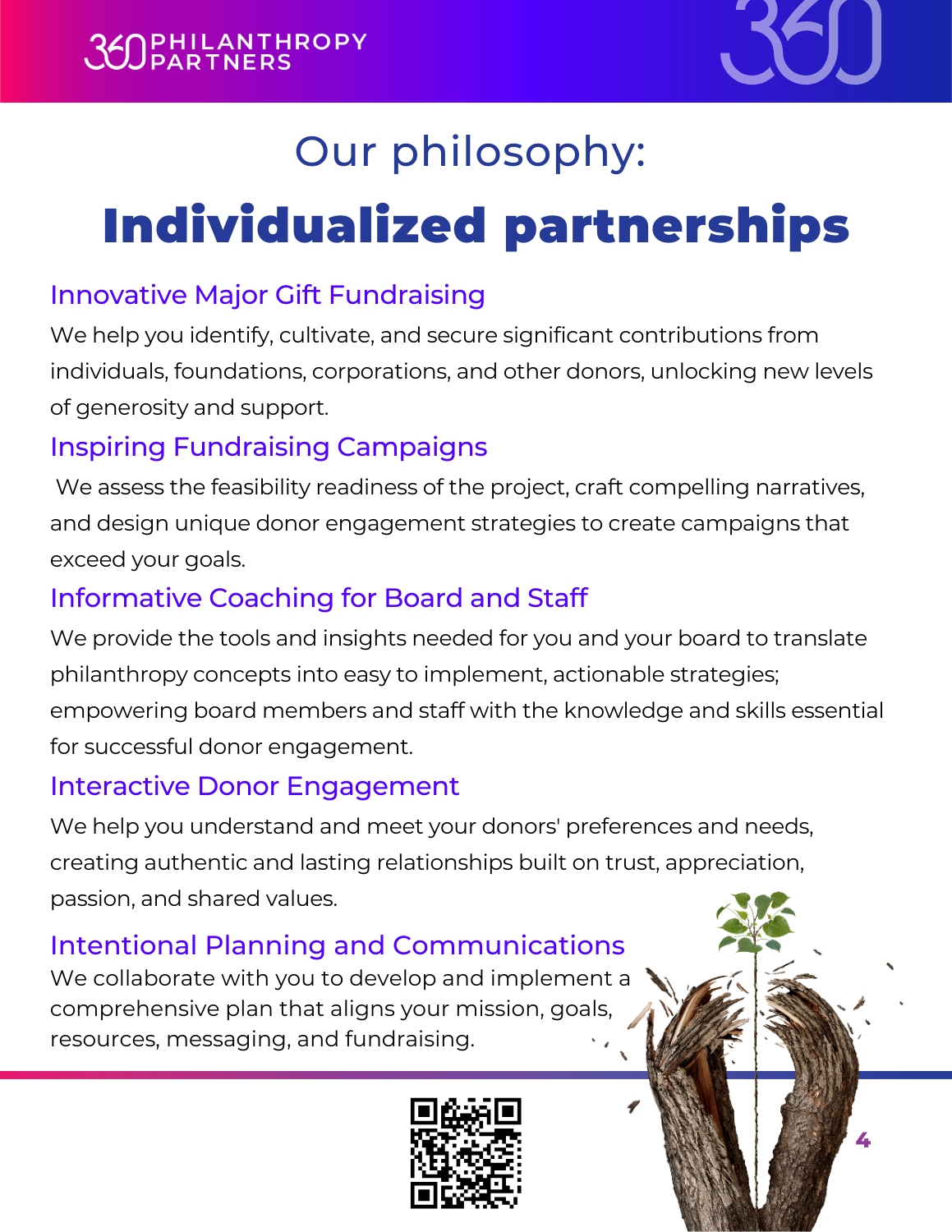 360 PHILANTHROPY PARTNERS

360

Our philosophy:

Individualized partnerships

Innovative Major Gift Fundraising

We help you identify, cultivate, and secure significant contributions from individuals, foundations, corporations, and other donors, unlocking new levels of generosity and support.

Inspiring Fundraising Campaigns

We assess the feasibility readiness of the project, craft compelling narratives, and design unique donor engagement strategies to create campaigns that exceed your goals.

Informative Coaching for Board and Staff

We provide the tools and insights needed for you and your board to translate philanthropy concepts into easy to implement, actionable strategies; empowering board members and staff with the knowledge and skills essential for successful donor engagement.

Interactive Donor Engagement

We help you understand and meet your donors' preferences and needs, creating authentic and lasting relationships built on trust, appreciation, passion, and shared values.

Intentional Planning and Communications

We collaborate with you to develop and implement a comprehensive plan that aligns your mission, goals, resources, messaging, and fundraising.

4